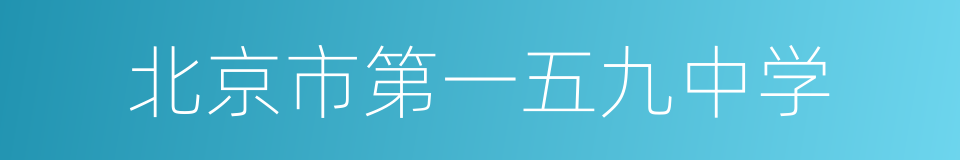 北京市第一五九中学